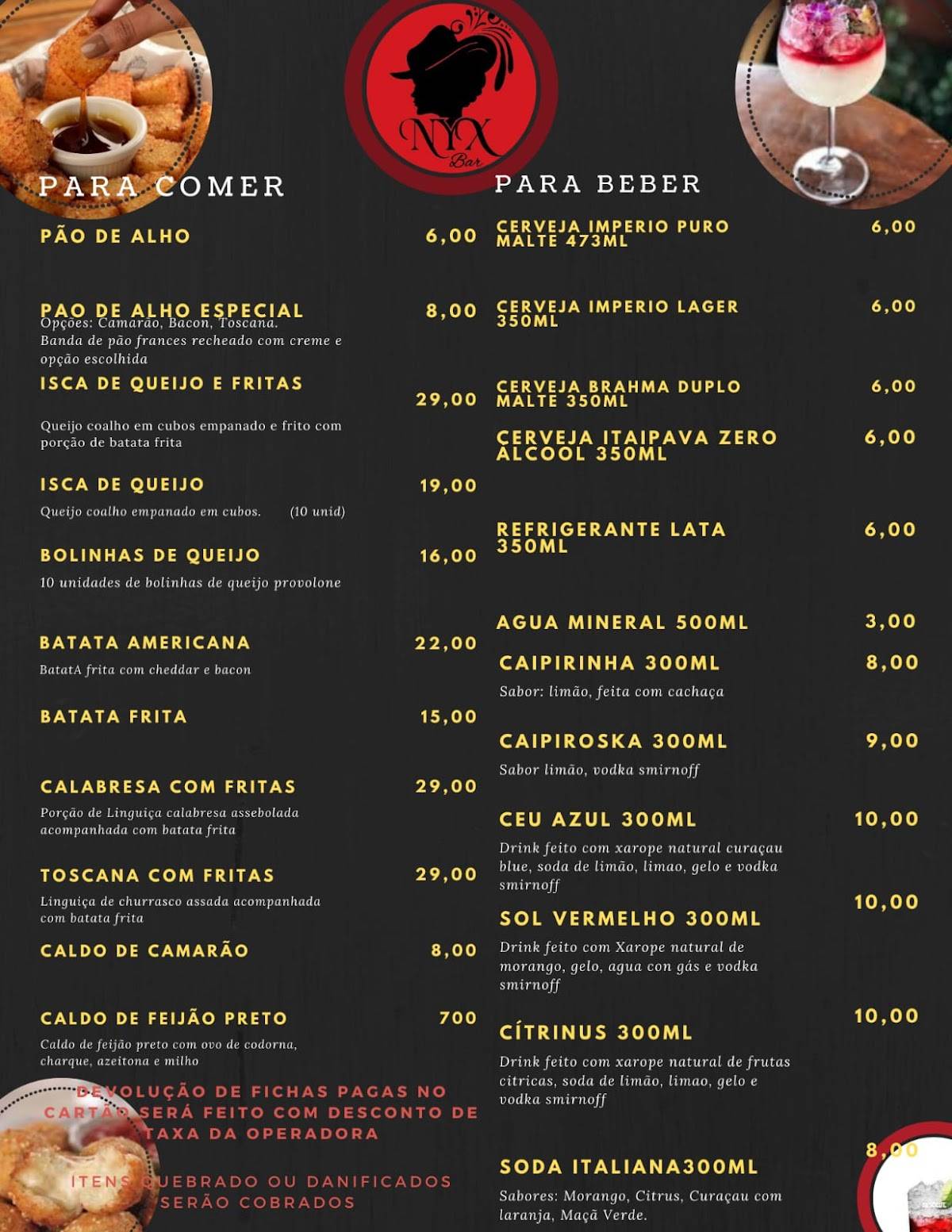 NYX
Bar

PARA COMER

PÃO DE ALHO 6,00

PAO DE ALHO ESPECIAL 8,00
Opções: Camarão, Bacon, Toscana.
Banda de pão frances recheado com creme e opção escolhida

ISCA DE QUEIJO E FRITAS 29,00
Queijo coalho em cubos empanado e frito com porção de batata frita

ISCA DE QUEIJO 19,00
Queijo coalho empanado em cubos. (10 unid)

BOLINHAS DE QUEIJO 16,00
10 unidades de bolinhas de queijo provolone

BATATA AMERICANA 22,00
BatatA frita com cheddar e bacon

BATATA FRITA 15,00

CALABRESA COM FRITAS 29,00
Porção de Linguiça calabresa assebolada acompanhada com batata frita

TOSCANA COM FRITAS 29,00
Linguiça de churrasco assada acompanhada com batata frita

CALDO DE CAMARÃO 8,00

CALDO DE FEIJÃO PRETO 700
Caldo de feijão preto com ovo de codorna, charque, azeitona e milho

DEVOLUÇÃO DE FICHAS PAGAS NO CARTÃO SERÁ FEITO COM DESCONTO DE TAXA DA OPERADORA

ITENS QUEBRADO OU DANIFICADOS SERÃO COBRADOS

PARA BEBER

CERVEJA IMPERIO PURO MALTE 473ML 6,00

CERVEJA IMPERIO LAGER 350ML 6,00

CERVEJA BRAHMA DUPLO MALTE 350ML 6,00

CERVEJA ITAIPAVA ZERO ALCOOL 350ML 6,00

REFRIGERANTE LATA 350ML 6,00

AGUA MINERAL 500ML 3,00

CAIPIRINHA 300ML 8,00
Sabor: limão, feita com cachaça

CAIPIROSKA 300ML 9,00
Sabor limão, vodka smirnoff

CEU AZUL 300ML 10,00
Drink feito com xarope natural curaçau blue, soda de limão, limao, gelo e vodka smirnoff

SOL VERMELHO 300ML 10,00
Drink feito com Xarope natural de morango, gelo, agua con gás e vodka smirnoff

CÍTRINUS 300ML 10,00
Drink feito com xarope natural de frutas citricas, soda de limão, limao, gelo e vodka smirnoff

SODA ITALIANA300ML 8,00
Sabores: Morango, Citrus, Curaçau com laranja, Maçã Verde.